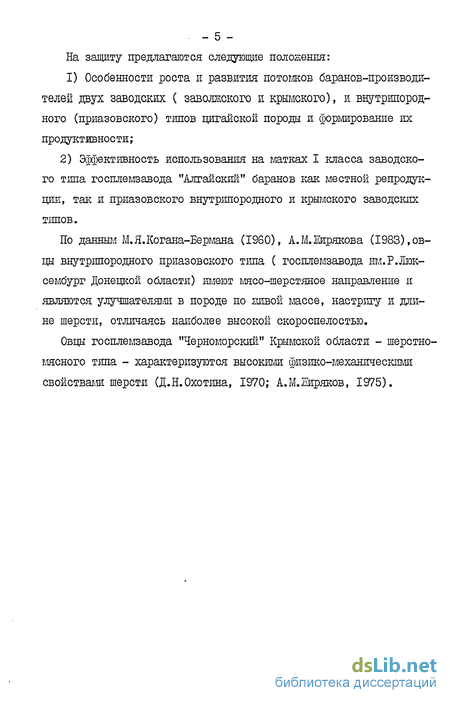 - 5 -

На защиту предлагаются следующие положения:

I) Особенности роста и развития потомков баранов-производителей двух заводских ( заволжского и крымского), и внутрипородного (приазовского) типов цигайской породы и формирование их продуктивности;

2) Эффективность использования на матках I класса заводского типа госплемзавода "Алтайский" баранов как местной репродукции, так и приазовского внутрипородного и крымского заводских типов.

По данным М.Я.Когана-Бермана (I960), А.М.Жирякова (I983),овцы внутрипородного приазовского типа ( госплемзавода им.Р.Люксембург Донецкой области) имеют мясо-шерстяное направление и являются улучшателями в породе по живой массе, настригу и длине шерсти, отличаясь наиболее высокой скороспелостью.

Овцы госплемзавода "Черноморский" Крымской области - шерстно-мясного типа - характеризуются высокими физико-механическими свойствами шерсти (Д.Н.Охотина, I970; А.М.Жиряков, I975).

dsLib.net
библиотека диссертаций